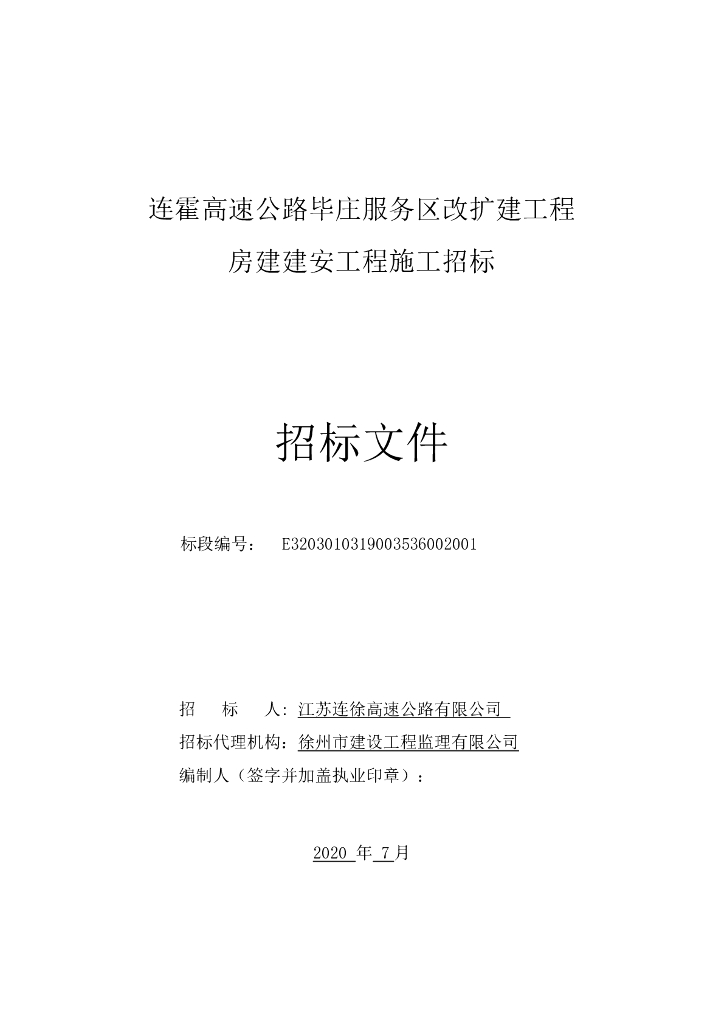 连霍高速公路毕庄服务区改扩建工程

房建建安工程施工招标

招标文件

标段编号： E3203010319003536002001

招 标 人：江苏连徐高速公路有限公司

招标代理机构：徐州市建设工程监理有限公司

编制人（签字并加盖执业印章）：

2020 年 7 月